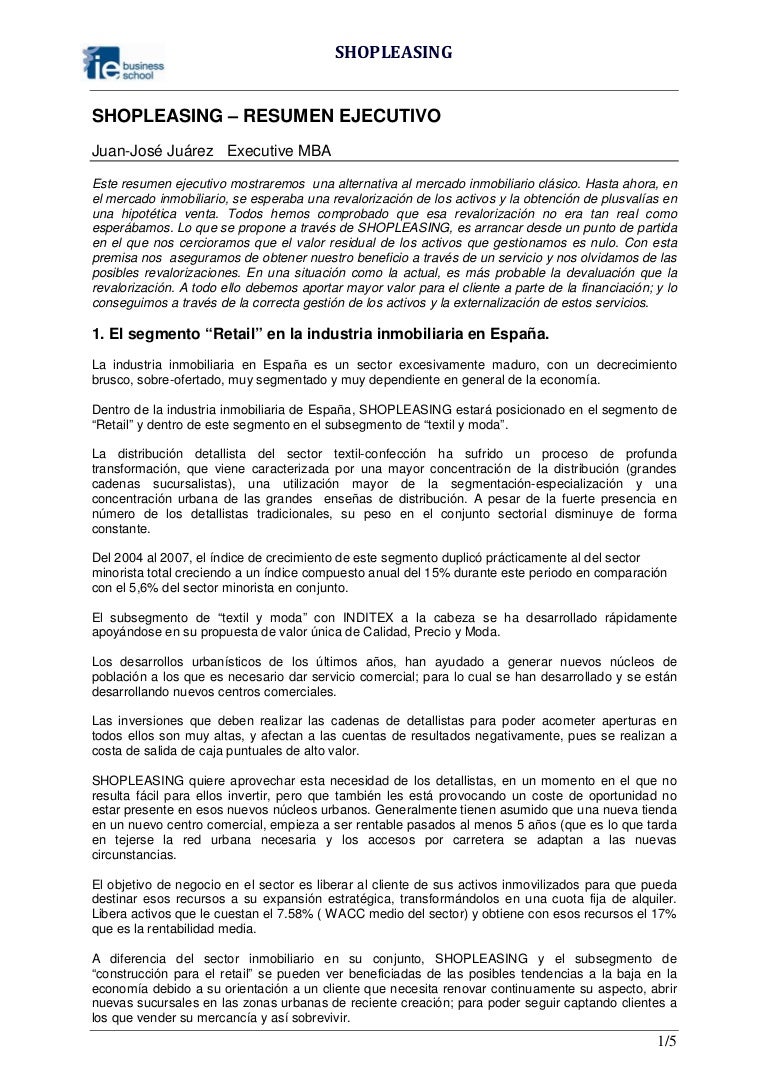 ie business school

SHOPLEASING

SHOPLEASING – RESUMEN EJECUTIVO

Juan-José Juárez Executive MBA

Este resumen ejecutivo mostraremos una alternativa al mercado inmobiliario clásico. Hasta ahora, en el mercado inmobiliario, se esperaba una revalorización de los activos y la obtención de plusvalías en una hipotética venta. Todos hemos comprobado que esa revalorización no era tan real como esperábamos. Lo que se propone a través de SHOPLEASING, es arrancar desde un punto de partida en el que nos cercioramos que el valor residual de los activos que gestionamos es nulo. Con esta premisa nos aseguramos de obtener nuestro beneficio a través de un servicio y nos olvidamos de las posibles revalorizaciones. En una situación como la actual, es más probable la devaluación que la revalorización. A todo ello debemos aportar mayor valor para el cliente a parte de la financiación; y lo conseguimos a través de la correcta gestión de los activos y la externalización de estos servicios.

1. El segmento “Retail” en la industria inmobiliaria en España.

La industria inmobiliaria en España es un sector excesivamente maduro, con un decrecimiento brusco, sobre-ofertado, muy segmentado y muy dependiente en general de la economía.

Dentro de la industria inmobiliaria de España, SHOPLEASING estará posicionado en el segmento de “Retail” y dentro de este segmento en el subsegmento de “textil y moda”.

La distribución detallista del sector textil-confección ha sufrido un proceso de profunda transformación, que viene caracterizada por una mayor concentración de la distribución (grandes cadenas sucursalistas), una utilización mayor de la segmentación-especialización y una concentración urbana de las grandes enseñas de distribución. A pesar de la fuerte presencia en número de los detallistas tradicionales, su peso en el conjunto sectorial disminuye de forma constante.

Del 2004 al 2007, el índice de crecimiento de este segmento duplicó prácticamente al del sector minorista total creciendo a un índice compuesto anual del 15% durante este periodo en comparación con el 5,6% del sector minorista en conjunto.

El subsegmento de “textil y moda” con INDITEX a la cabeza se ha desarrollado rápidamente apoyándose en su propuesta de valor única de Calidad, Precio y Moda.

Los desarrollos urbanísticos de los últimos años, han ayudado a generar nuevos núcleos de población a los que es necesario dar servicio comercial; para lo cual se han desarrollado y se están desarrollando nuevos centros comerciales.

Las inversiones que deben realizar las cadenas de detallistas para poder acometer aperturas en todos ellos son muy altas, y afectan a las cuentas de resultados negativamente, pues se realizan a costa de salida de caja puntuales de alto valor.

SHOPLEASING quiere aprovechar esta necesidad de los detallistas, en un momento en el que no resulta fácil para ellos invertir, pero que también les está provocando un coste de oportunidad no estar presente en esos nuevos núcleos urbanos. Generalmente tienen asumido que una nueva tienda en un nuevo centro comercial, empieza a ser rentable pasados al menos 5 años (que es lo que tarda en tejerse la red urbana necesaria y los accesos por carretera se adaptan a las nuevas circunstancias.

El objetivo de negocio en el sector es liberar al cliente de sus activos inmovilizados para que pueda destinar esos recursos a su expansión estratégica, transformándolos en una cuota fija de alquiler. Libera activos que le cuestan el 7.58% ( WACC medio del sector) y obtiene con esos recursos el 17% que es la rentabilidad media.

A diferencia del sector inmobiliario en su conjunto, SHOPLEASING y el subsegmento de “construcción para el retail” se pueden ver beneficiadas de las posibles tendencias a la baja en la economía debido a su orientación a un cliente que necesita renovar continuamente su aspecto, abrir nuevas sucursales en las zonas urbanas de reciente creación; para poder seguir captando clientes a los que vender su mercancía y así sobrevivir.

1/5